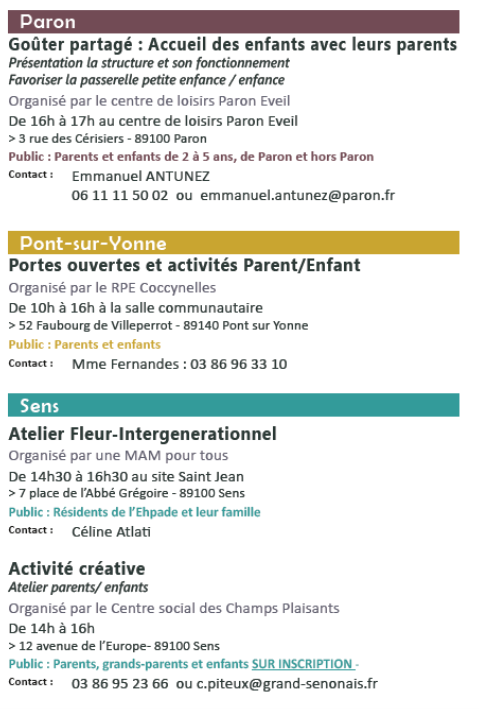 Paron

Goûter partagé : Accueil des enfants avec leurs parents
Présentation la structure et son fonctionnement
Favoriser la passerelle petite enfance / enfance
Organisé par le centre de loisirs Paron Eveil
De 16h à 17h au centre de loisirs Paron Eveil
> 3 rue des Cérisiers - 89100 Paron
Public : Parents et enfants de 2 à 5 ans, de Paron et hors Paron
Contact : Emmanuel ANTUNEZ
06 11 11 50 02 ou emmanuel.antunez@paron.fr

Pont-sur-Yonne

Portes ouvertes et activités Parent/Enfant
Organisé par le RPE Coccynelles
De 10h à 16h à la salle communautaire
> 52 Faubourg de Villeperrot - 89140 Pont sur Yonne
Public : Parents et enfants
Contact : Mme Fernandes : 03 86 96 33 10

Sens

Atelier Fleur-Intergenerationnel
Organisé par une MAM pour tous
De 14h30 à 16h30 au site Saint Jean
> 7 place de l'Abbé Grégoire - 89100 Sens
Public : Résidents de l'Ehpade et leur famille
Contact : Céline Atlati

Activité créative
Atelier parents/ enfants
Organisé par le Centre social des Champs Plaisants
De 14h à 16h
> 12 avenue de l'Europe- 89100 Sens
Public : Parents, grands-parents et enfants SUR INSCRIPTION -
Contact : 03 86 95 23 66 ou c.piteux@grand-senonais.fr